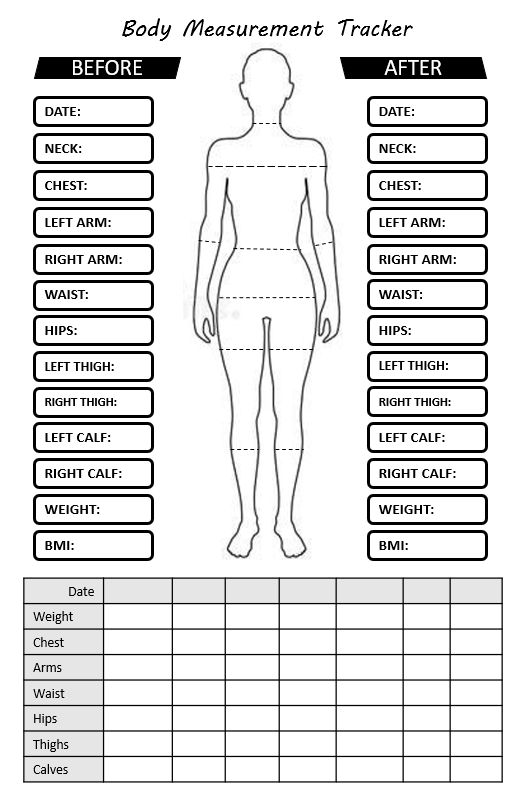 Body Measurement Tracker

BEFORE

DATE:

NECK:

CHEST:

LEFT ARM:

RIGHT ARM:

WAIST:

HIPS:

LEFT THIGH:

RIGHT THIGH:

LEFT CALF:

RIGHT CALF:

WEIGHT:

BMI:

AFTER

DATE:

NECK:

CHEST:

LEFT ARM:

RIGHT ARM:

WAIST:

HIPS:

LEFT THIGH:

RIGHT THIGH:

LEFT CALF:

RIGHT CALF:

WEIGHT:

BMI:

| Date | | | | | | | |
|---|---|---|---|---|---|---|---|
| Weight | | | | | | | |
| Chest | | | | | | | |
| Arms | | | | | | | |
| Waist | | | | | | | |
| Hips | | | | | | | |
| Thighs | | | | | | | |
| Calves | | | | | | | |